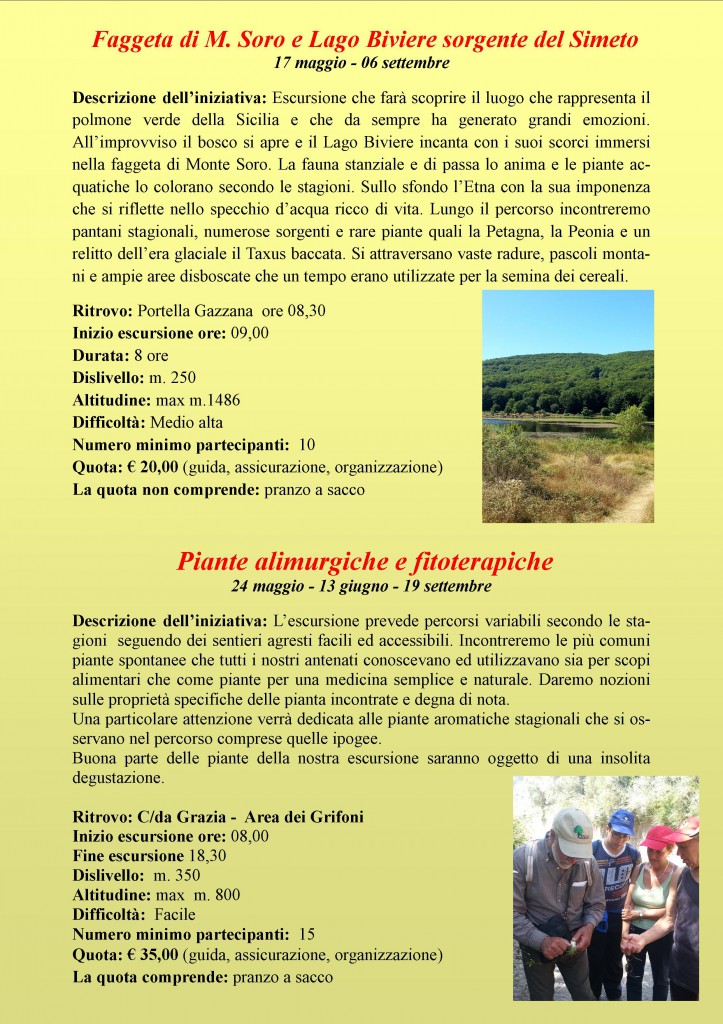 Faggeta di M. Soro e Lago Biviere sorgente del Simeto
17 maggio - 06 settembre

Descrizione dell'iniziativa: Escursione che farà scoprire il luogo che rappresenta il polmone verde della Sicilia e che da sempre ha generato grandi emozioni. All'improvviso il bosco si apre e il Lago Biviere incanta con i suoi scorci immersi nella faggeta di Monte Soro. La fauna stanziale e di passa lo anima e le piante acquatiche lo colorano secondo le stagioni. Sullo sfondo l'Etna con la sua imponenza che si riflette nello specchio d'acqua ricco di vita. Lungo il percorso incontreremo pantani stagionali, numerose sorgenti e rare piante quali la Petagna, la Peonia e un relitto dell'era glaciale il Taxus baccata. Si attraversano vaste radure, pascoli montani e ampie aree disboscate che un tempo erano utilizzate per la semina dei cereali.

Ritrovo: Portella Gazzana ore 08,30
Inizio escursione ore: 09,00
Durata: 8 ore
Dislivello: m. 250
Altitudine: max m.1486
Difficoltà: Medio alta
Numero minimo partecipanti: 10
Quota: € 20,00 (guida, assicurazione, organizzazione)
La quota non comprende: pranzo a sacco

Piante alimurgiche e fitoterapiche
24 maggio - 13 giugno - 19 settembre

Descrizione dell'iniziativa: L'escursione prevede percorsi variabili secondo le stagioni seguendo dei sentieri agresti facili ed accessibili. Incontreremo le più comuni piante spontanee che tutti i nostri antenati conoscevano ed utilizzavano sia per scopi alimentari che come piante per una medicina semplice e naturale. Daremo nozioni sulle proprietà specifiche delle pianta incontrate e degna di nota.
Una particolare attenzione verrà dedicata alle piante aromatiche stagionali che si osservano nel percorso comprese quelle ipogee.
Buona parte delle piante della nostra escursione saranno oggetto di una insolita degustazione.

Ritrovo: C/da Grazia - Area dei Grifoni
Inizio escursione ore: 08,00
Fine escursione 18,30
Dislivello: m. 350
Altitudine: max m. 800
Difficoltà: Facile
Numero minimo partecipanti: 15
Quota: € 35,00 (guida, assicurazione, organizzazione)
La quota comprende: pranzo a sacco